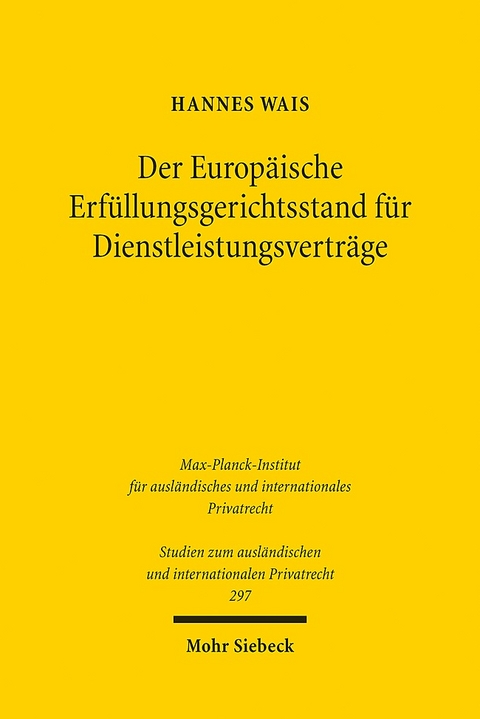 HANNES WAIS

Der Europäische Erfüllungsgerichtsstand für Dienstleistungsverträge

Max-Planck-Institut für ausländisches und internationales Privatrecht

Studien zum ausländischen und internationalen Privatrecht 297

Mohr Siebeck